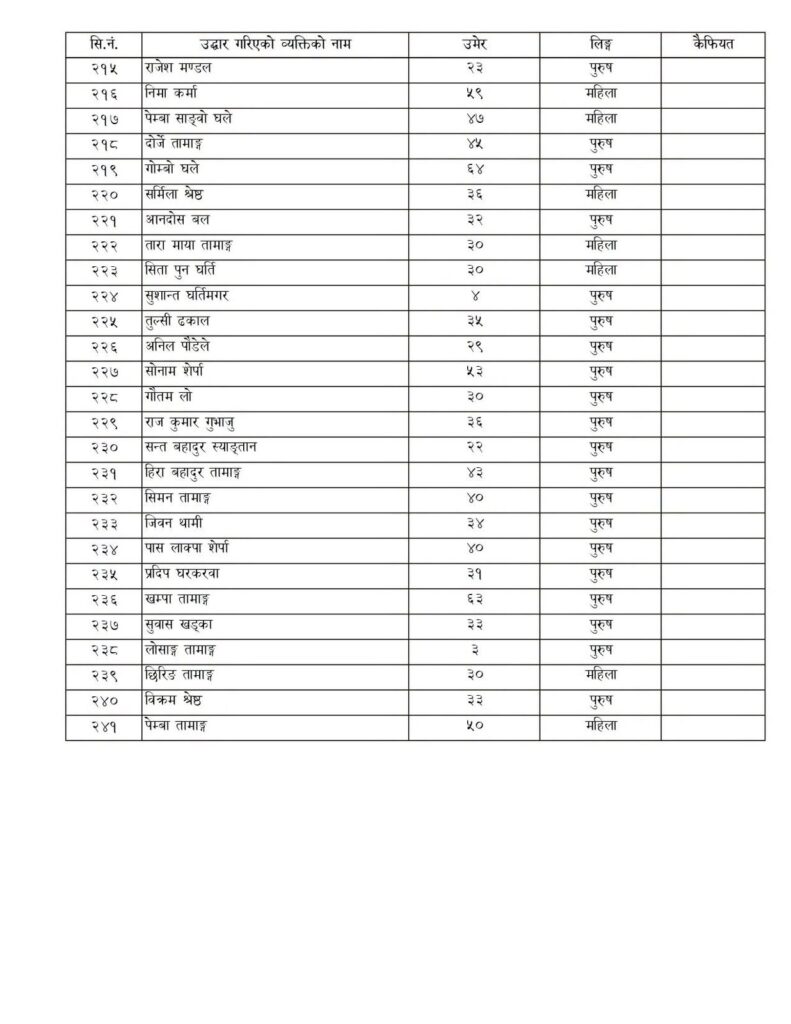 | सि.नं. | उद्धार गरिएको व्यक्तिको नाम | उमेर | लिङ्ग | कैफियत |
|---|---|---|---|---|
| २१५ | राजेश मण्डल | २३ | पुरुष | |
| २१६ | निमा कर्मा | ५९ | महिला | |
| २१७ | पेम्बा साङ्वो घले | ४७ | महिला | |
| २१८ | दोर्जे तामाङ्ग | ४५ | पुरुष | |
| २१९ | गोम्बो घले | ६४ | पुरुष | |
| २२० | सर्मिला श्रेष्ठ | ३६ | महिला | |
| २२१ | आनदोस बल | ३२ | पुरुष | |
| २२२ | तारा माया तामाङ्ग | ३० | महिला | |
| २२३ | सिता पुन घर्ति | ३० | महिला | |
| २२४ | सुशान्त घर्तिमगर | ४ | पुरुष | |
| २२५ | तुल्सी ढकाल | ३५ | पुरुष | |
| २२६ | अनिल पौडेले | २९ | पुरुष | |
| २२७ | सोनाम शेर्पा | ५३ | पुरुष | |
| २२८ | गौतम लो | ३० | पुरुष | |
| २२९ | राज कुमार गुभाजु | ३६ | पुरुष | |
| २३० | सन्त बहादुर स्याङ्तान | २२ | पुरुष | |
| २३१ | हिरा बहादुर तामाङ्ग | ४३ | पुरुष | |
| २३२ | सिमन तामाङ्ग | ४० | पुरुष | |
| २३३ | जिवन थामी | ३४ | पुरुष | |
| २३४ | पास लाक्पा शेर्पा | ४० | पुरुष | |
| २३५ | प्रदिप घरकरवा | ३१ | पुरुष | |
| २३६ | खम्पा तामाङ्ग | ६३ | पुरुष | |
| २३७ | सुवास खड्का | ३३ | पुरुष | |
| २३८ | लोसाङ्ग तामाङ्ग | ३ | पुरुष | |
| २३९ | छिरिङ तामाङ्ग | ३० | महिला | |
| २४० | विक्रम श्रेष्ठ | ३३ | पुरुष | |
| २४१ | पेम्बा तामाङ्ग | ५० | महिला | |